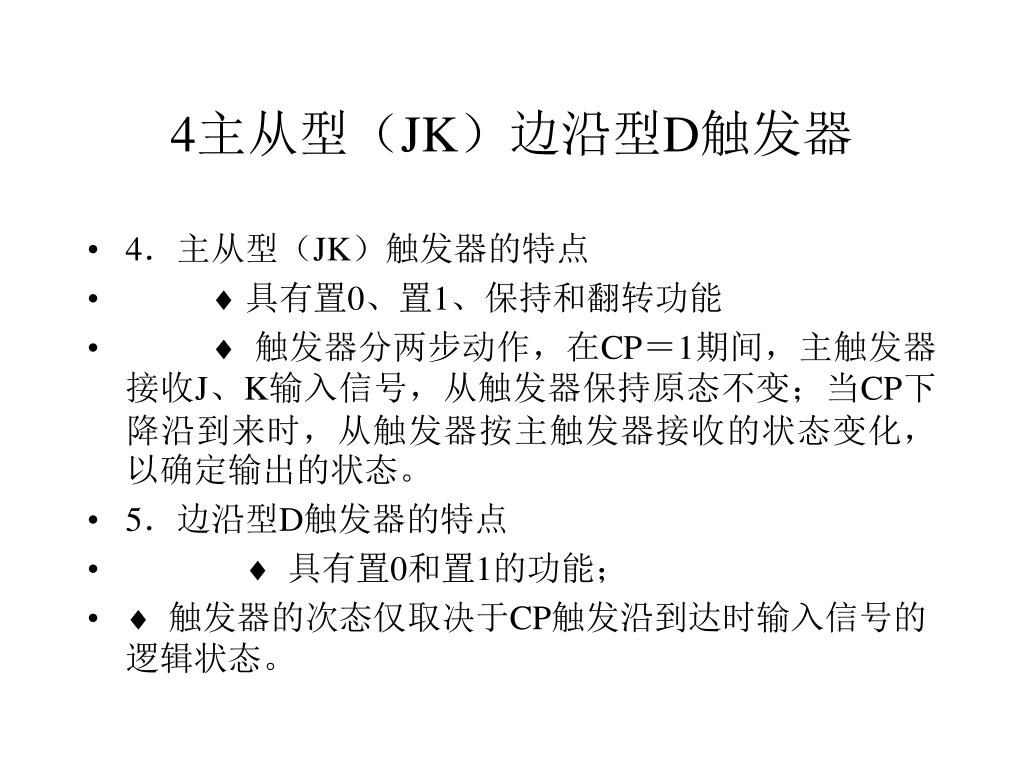 4主从型（JK）边沿型D触发器

• 4．主从型（JK）触发器的特点
• ♦ 具有置0、置1、保持和翻转功能
• ♦ 触发器分两步动作，在CP＝1期间，主触发器接收J、K输入信号，从触发器保持原态不变；当CP下降沿到来时，从触发器按主触发器接收的状态变化，以确定输出的状态。
• 5．边沿型D触发器的特点
• ♦ 具有置0和置1的功能；
• ♦ 触发器的次态仅取决于CP触发沿到达时输入信号的逻辑状态。